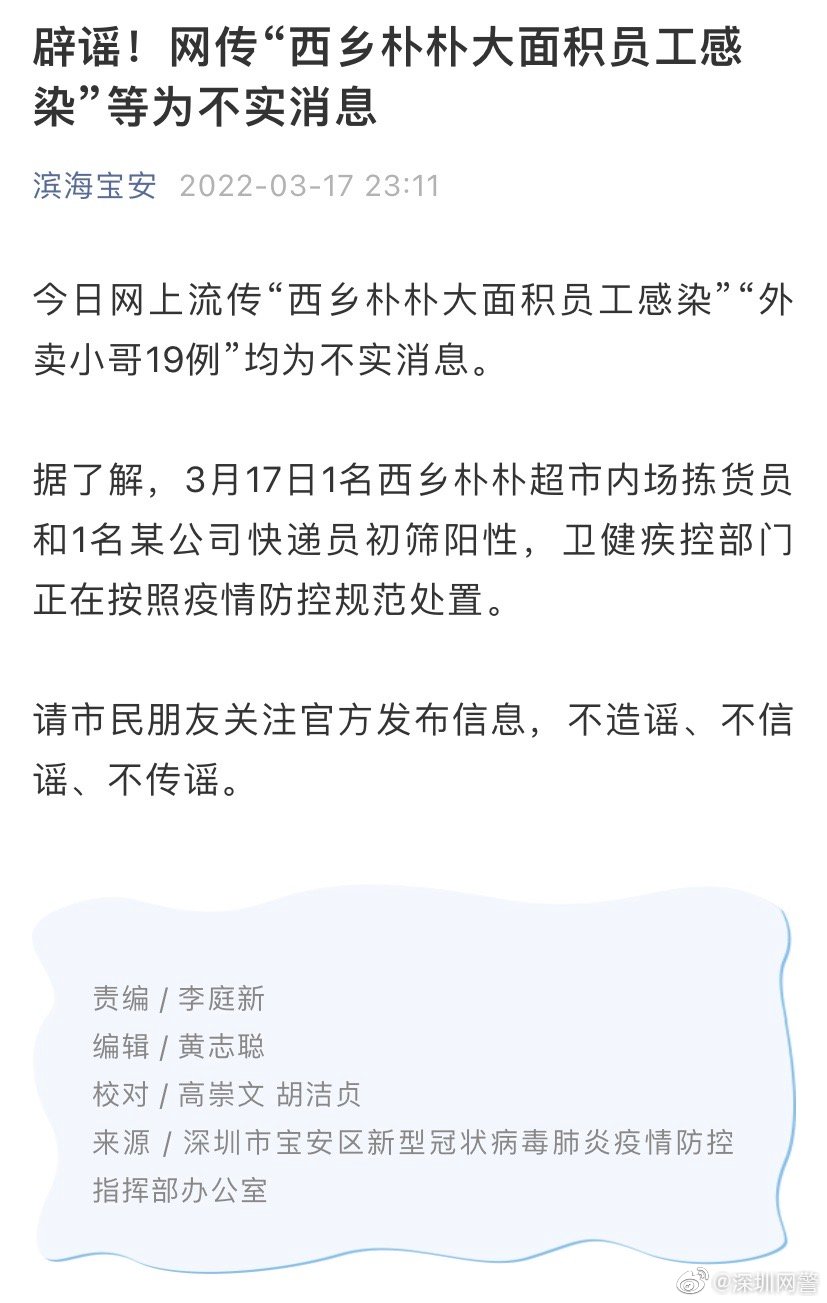 辟谣！网传“西乡朴朴大面积员工感染”等为不实消息

滨海宝安 2022-03-17 23:11

今日网上流传“西乡朴朴大面积员工感染”“外卖小哥19例”均为不实消息。

据了解，3月17日1名西乡朴朴超市内场拣货员和1名某公司快递员初筛阳性，卫健疾控部门正在按照疫情防控规范处置。

请市民朋友关注官方发布信息，不造谣、不信谣、不传谣。

责编 / 李庭新
编辑 / 黄志聪
校对 / 高崇文 胡洁贞
来源 / 深圳市宝安区新型冠状病毒肺炎疫情防控指挥部办公室

@深圳网警